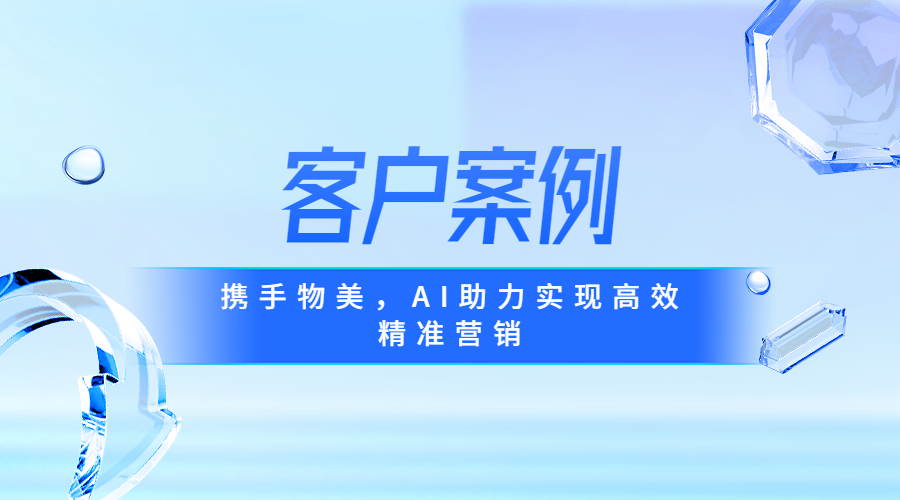 客户案例

携手物美，AI助力实现高效精准营销